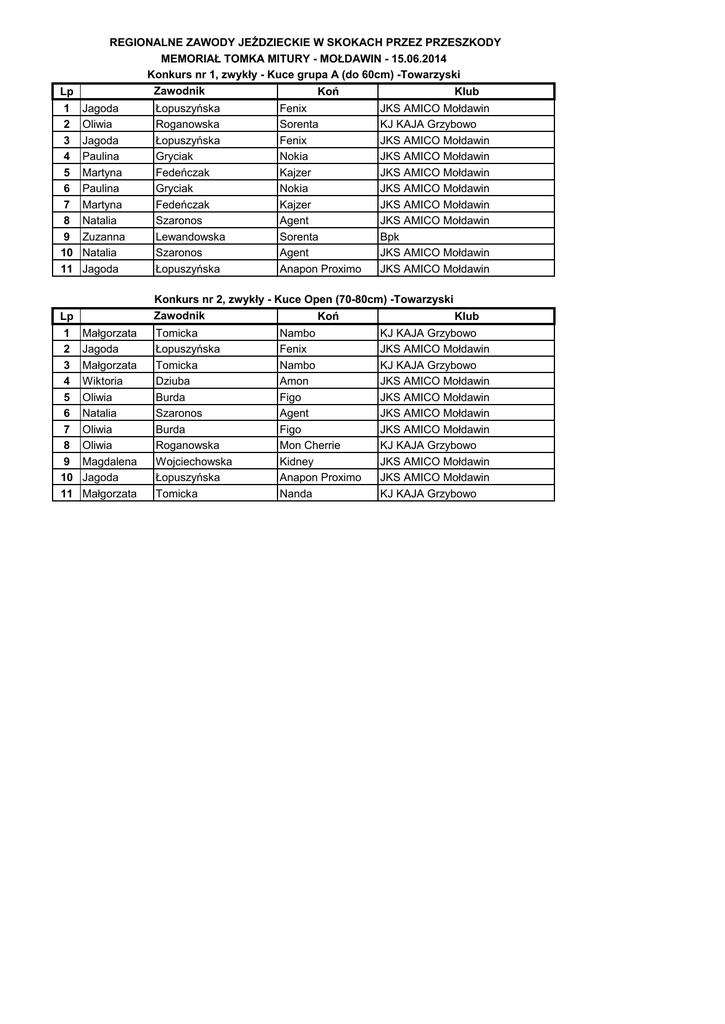 REGIONALNE ZAWODY JEŹDZIECKIE W SKOKACH PRZEZ PRZESZKODY
MEMORIAŁ TOMKA MITURY - MOŁDAWIN - 15.06.2014
Konkurs nr 1, zwykły - Kuce grupa A (do 60cm) -Towarzyski

| Lp | Zawodnik | | Koń | Klub |
|---|---|---|---|---|
| 1 | Jagoda | Łopuszyńska | Fenix | JKS AMICO Mołdawin |
| 2 | Oliwia | Roganowska | Sorenta | KJ KAJA Grzybowo |
| 3 | Jagoda | Łopuszyńska | Fenix | JKS AMICO Mołdawin |
| 4 | Paulina | Gryciak | Nokia | JKS AMICO Mołdawin |
| 5 | Martyna | Fedeńczak | Kajzer | JKS AMICO Mołdawin |
| 6 | Paulina | Gryciak | Nokia | JKS AMICO Mołdawin |
| 7 | Martyna | Fedeńczak | Kajzer | JKS AMICO Mołdawin |
| 8 | Natalia | Szaronos | Agent | JKS AMICO Mołdawin |
| 9 | Zuzanna | Lewandowska | Sorenta | Bpk |
| 10 | Natalia | Szaronos | Agent | JKS AMICO Mołdawin |
| 11 | Jagoda | Łopuszyńska | Anapon Proximo | JKS AMICO Mołdawin |

Konkurs nr 2, zwykły - Kuce Open (70-80cm) -Towarzyski

| Lp | Zawodnik | | Koń | Klub |
|---|---|---|---|---|
| 1 | Małgorzata | Tomicka | Nambo | KJ KAJA Grzybowo |
| 2 | Jagoda | Łopuszyńska | Fenix | JKS AMICO Mołdawin |
| 3 | Małgorzata | Tomicka | Nambo | KJ KAJA Grzybowo |
| 4 | Wiktoria | Dziuba | Amon | JKS AMICO Mołdawin |
| 5 | Oliwia | Burda | Figo | JKS AMICO Mołdawin |
| 6 | Natalia | Szaronos | Agent | JKS AMICO Mołdawin |
| 7 | Oliwia | Burda | Figo | JKS AMICO Mołdawin |
| 8 | Oliwia | Roganowska | Mon Cherrie | KJ KAJA Grzybowo |
| 9 | Magdalena | Wojciechowska | Kidney | JKS AMICO Mołdawin |
| 10 | Jagoda | Łopuszyńska | Anapon Proximo | JKS AMICO Mołdawin |
| 11 | Małgorzata | Tomicka | Nanda | KJ KAJA Grzybowo |